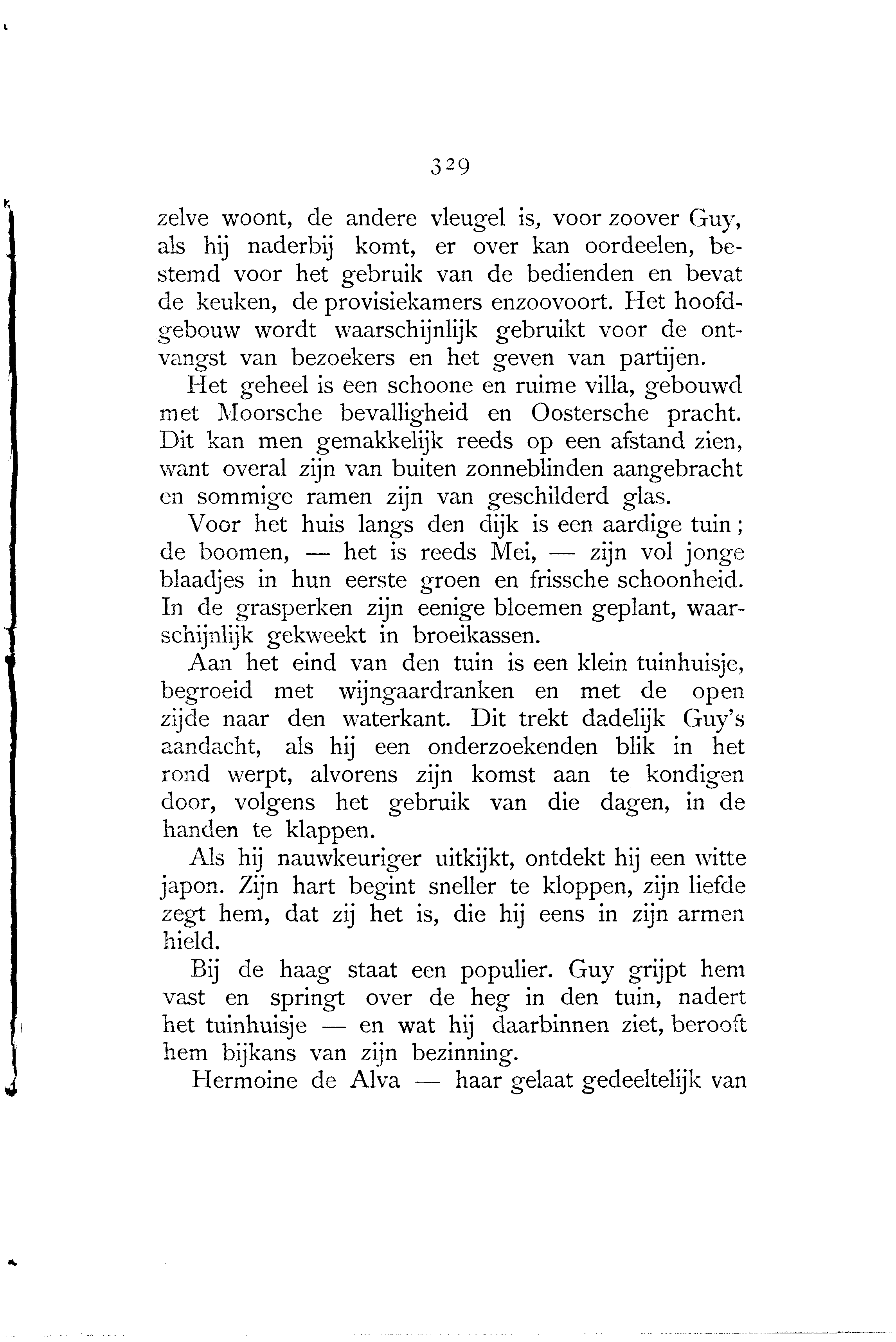 329

zelve woont, de andere vleugel is, voor zoover Guy, als hij naderbij komt, er over kan oordeelen, bestemd voor het gebruik van de bedienden en bevat de keuken, de provisiekamers enzoovoort. Het hoofdgebouw wordt waarschijnlijk gebruikt voor de ontvangst van bezoekers en het geven van partijen.

Het geheel is een schoone en ruime villa, gebouwd met Moorsche bevalligheid en Oostersche pracht. Dit kan men gemakkelijk reeds op een afstand zien, want overal zijn van buiten zonneblinden aangebracht en sommige ramen zijn van geschilderd glas.

Voor het huis langs den dijk is een aardige tuin; de boomen, — het is reeds Mei, — zijn vol jonge blaadjes in hun eerste groen en frissche schoonheid. In de grasperken zijn eenige bloemen geplant, waarschijnlijk gekweekt in broeikassen.

Aan het eind van den tuin is een klein tuinhuisje, begroeid met wijngaardranken en met de open zijde naar den waterkant. Dit trekt dadelijk Guy's aandacht, als hij een onderzoekenden blik in het rond werpt, alvorens zijn komst aan te kondigen door, volgens het gebruik van die dagen, in de handen te klappen.

Als hij nauwkeuriger uitkijkt, ontdekt hij een witte japon. Zijn hart begint sneller te kloppen, zijn liefde zegt hem, dat zij het is, die hij eens in zijn armen hield.

Bij de haag staat een populier. Guy grijpt hem vast en springt over de heg in den tuin, nadert het tuinhuisje — en wat hij daarbinnen ziet, berooft hem bijkans van zijn bezinning.

Hermoine de Alva — haar gelaat gedeeltelijk van